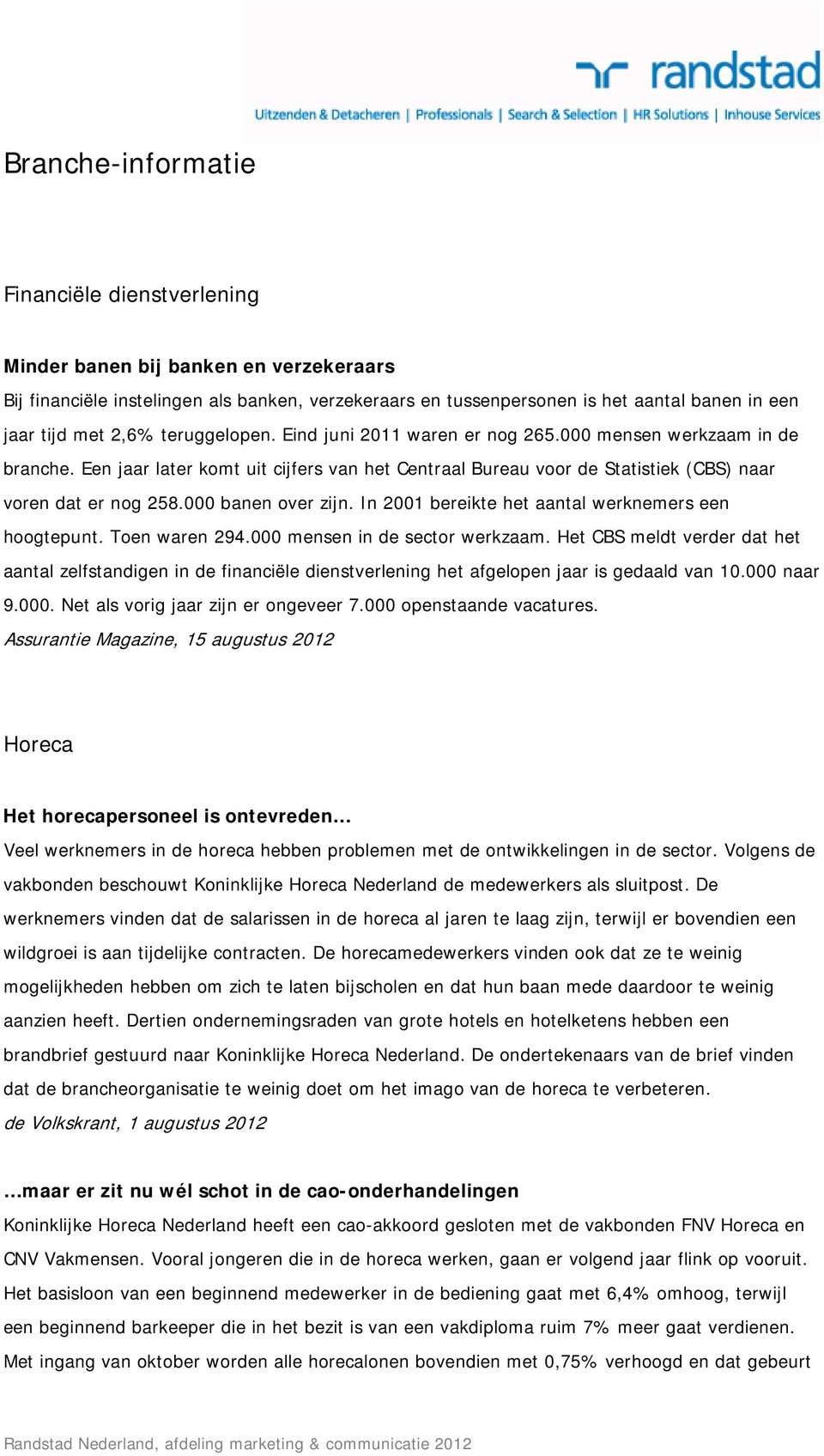 randstad
Uitzenden & Detacheren | Professionals | Search & Selection | HR Solutions | Inhouse Services

Branche-informatie

Financiële dienstverlening

Minder banen bij banken en verzekeraars
Bij financiële instelingen als banken, verzekeraars en tussenpersonen is het aantal banen in een jaar tijd met 2,6% teruggelopen. Eind juni 2011 waren er nog 265.000 mensen werkzaam in de branche. Een jaar later komt uit cijfers van het Centraal Bureau voor de Statistiek (CBS) naar voren dat er nog 258.000 banen over zijn. In 2001 bereikte het aantal werknemers een hoogtepunt. Toen waren 294.000 mensen in de sector werkzaam. Het CBS meldt verder dat het aantal zelfstandigen in de financiële dienstverlening het afgelopen jaar is gedaald van 10.000 naar 9.000. Net als vorig jaar zijn er ongeveer 7.000 openstaande vacatures.
Assurantie Magazine, 15 augustus 2012

Horeca

Het horecapersoneel is ontevreden...
Veel werknemers in de horeca hebben problemen met de ontwikkelingen in de sector. Volgens de vakbonden beschouwt Koninklijke Horeca Nederland de medewerkers als sluitpost. De werknemers vinden dat de salarissen in de horeca al jaren te laag zijn, terwijl er bovendien een wildgroei is aan tijdelijke contracten. De horecamedewerkers vinden ook dat ze te weinig mogelijkheden hebben om zich te laten bijscholen en dat hun baan mede daardoor te weinig aanzien heeft. Dertien ondernemingsraden van grote hotels en hotelketens hebben een brandbrief gestuurd naar Koninklijke Horeca Nederland. De ondertekenaars van de brief vinden dat de brancheorganisatie te weinig doet om het imago van de horeca te verbeteren.
de Volkskrant, 1 augustus 2012

...maar er zit nu wél schot in de cao-onderhandelingen
Koninklijke Horeca Nederland heeft een cao-akkoord gesloten met de vakbonden FNV Horeca en CNV Vakmensen. Vooral jongeren die in de horeca werken, gaan er volgend jaar flink op vooruit. Het basisloon van een beginnend medewerker in de bediening gaat met 6,4% omhoog, terwijl een beginnend barkeeper die in het bezit is van een vakdiploma ruim 7% meer gaat verdienen. Met ingang van oktober worden alle horecalonen bovendien met 0,75% verhoogd en dat gebeurt

Randstad Nederland, afdeling marketing & communicatie 2012